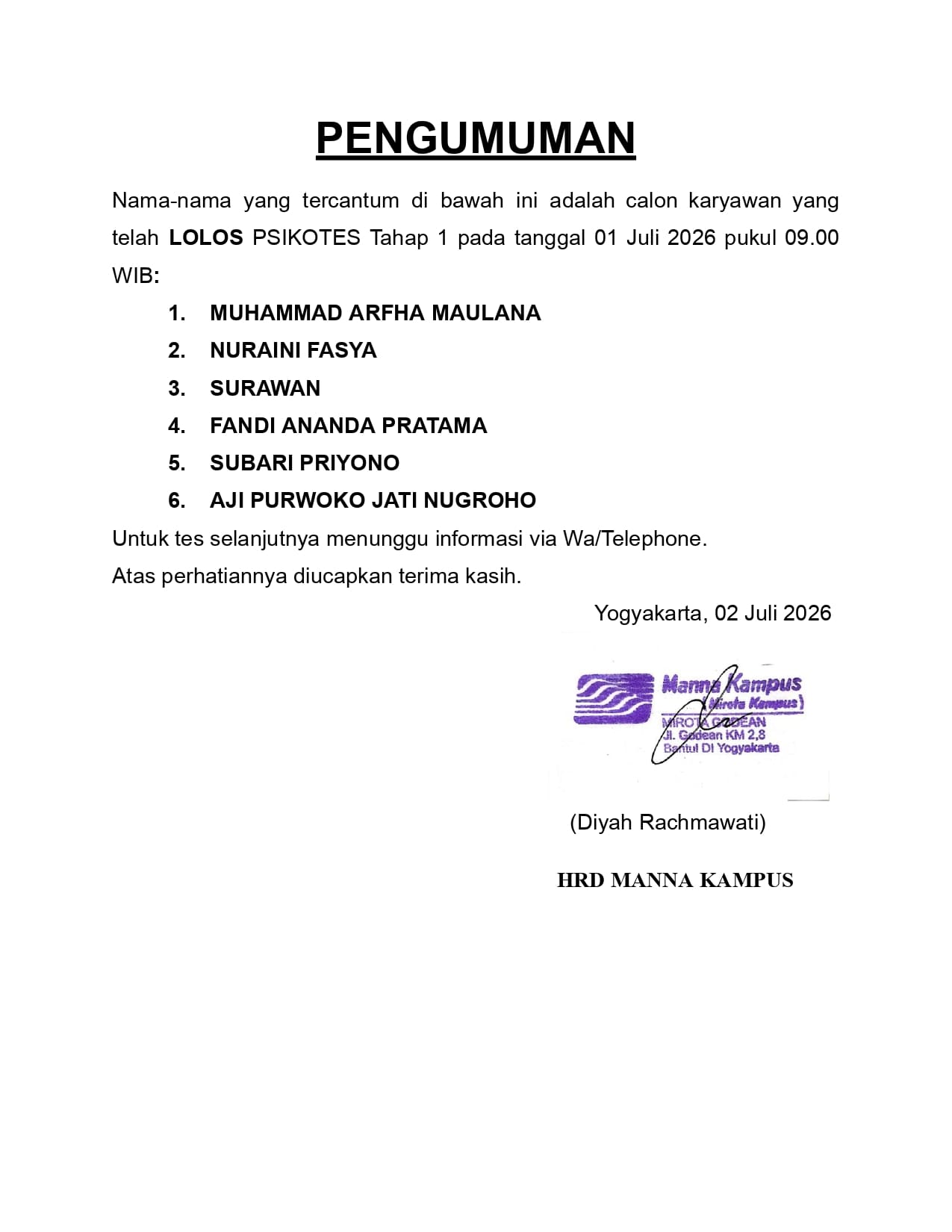 PENGUMUMAN

Nama-nama yang tercantum di bawah ini adalah calon karyawan yang telah LOLOS PSIKOTES Tahap 1 pada tanggal 01 Juli 2026 pukul 09.00 WIB:

1. MUHAMMAD ARFHA MAULANA
2. NURAINI FASYA
3. SURAWAN
4. FANDI ANANDA PRATAMA
5. SUBARI PRIYONO
6. AJI PURWOKO JATI NUGROHO

Untuk tes selanjutnya menunggu informasi via Wa/Telephone.

Atas perhatiannya diucapkan terima kasih.

Yogyakarta, 02 Juli 2026

Manna Kampus
(Mirota Kampus)
MIROTA GODEAN
Jl. Godean KM 2,8
Bantul DI Yogyakarta

(Diyah Rachmawati)

HRD MANNA KAMPUS